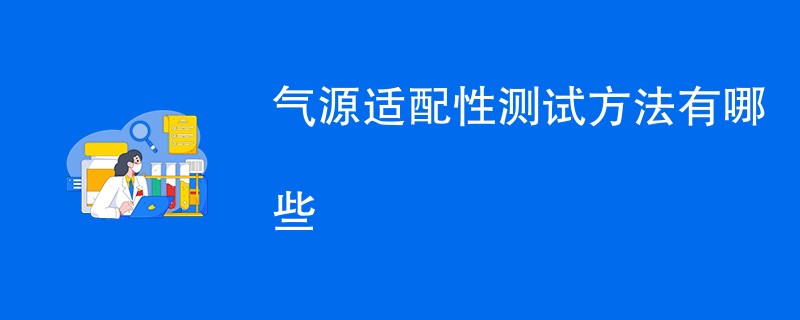 气源适配性测试方法有哪些